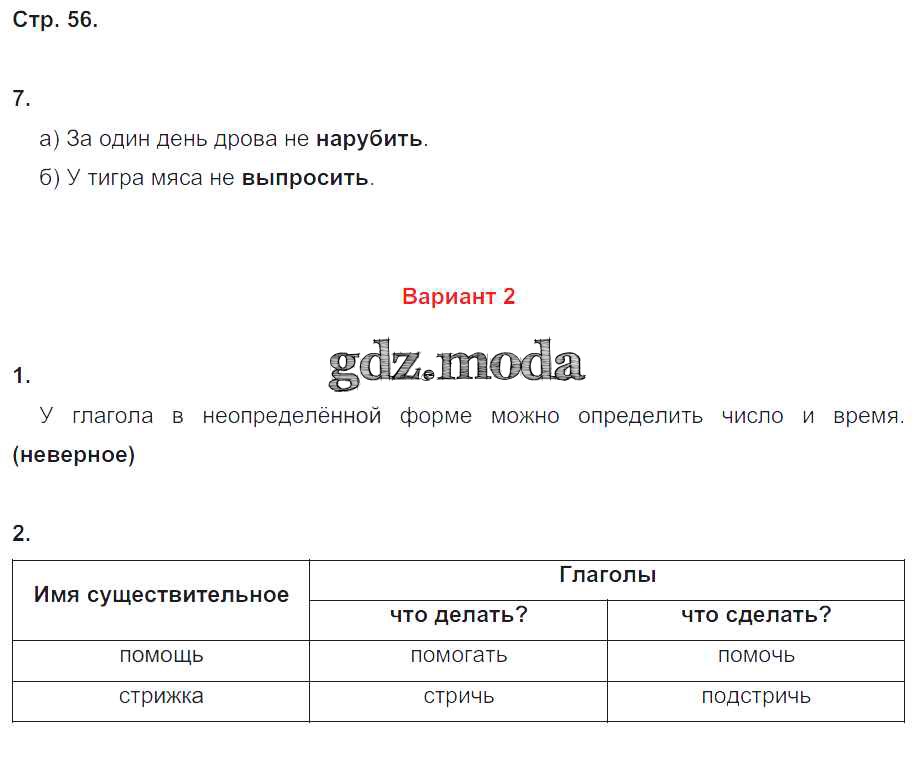 Стр. 56.

7.

а) За один день дрова не нарубить.

б) У тигра мяса не выпросить.

Вариант 2

gdz.moda

1.

У глагола в неопределённой форме можно определить число и время. (неверное)

2.

| Имя существительное | Глаголы | |
|---|---|---|
| | что делать? | что сделать? |
| помощь | помогать | помочь |
| стрижка | стричь | подстричь |